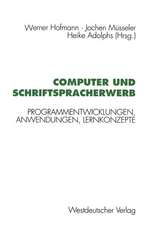 Werner Hofmann · Jochen Müsseler
Heike Adolphs (Hrsg.)

COMPUTER UND SCHRIFTSPRACHERWERB

PROGRAMMENTWICKLUNGEN, ANWENDUNGEN, LERNKONZEPTE

Westdeutscher Verlag